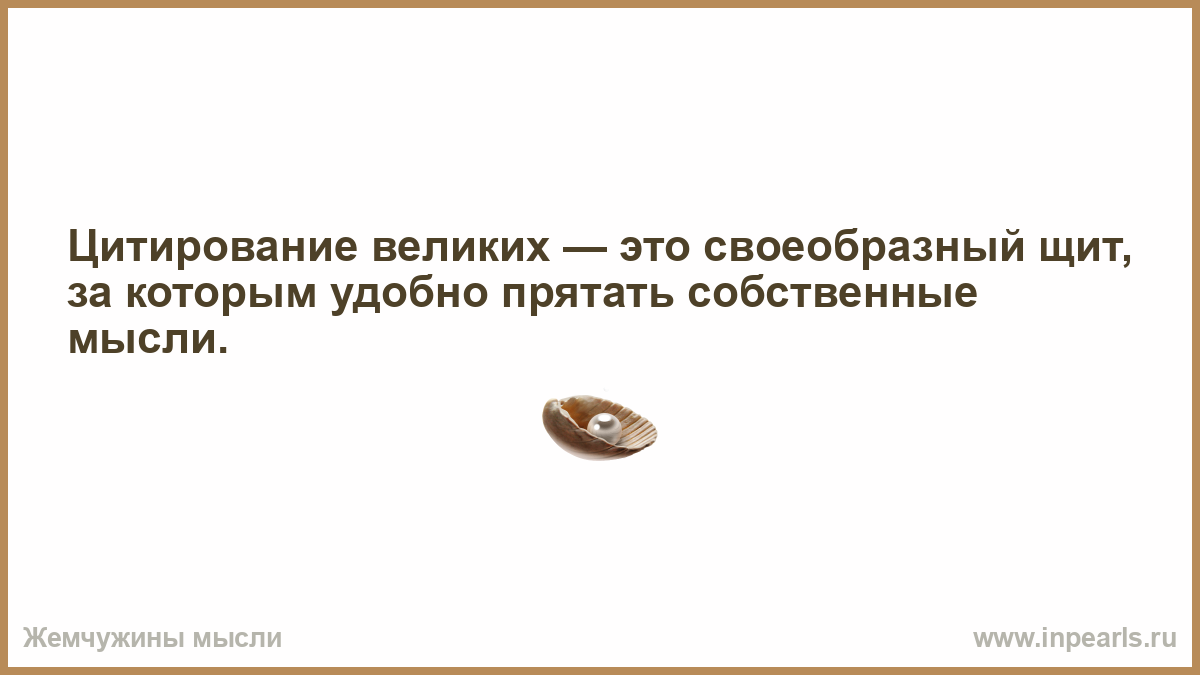 Цитирование великих — это своеобразный щит, за которым удобно прятать собственные мысли.

Жемчужины мысли

www.inpearls.ru